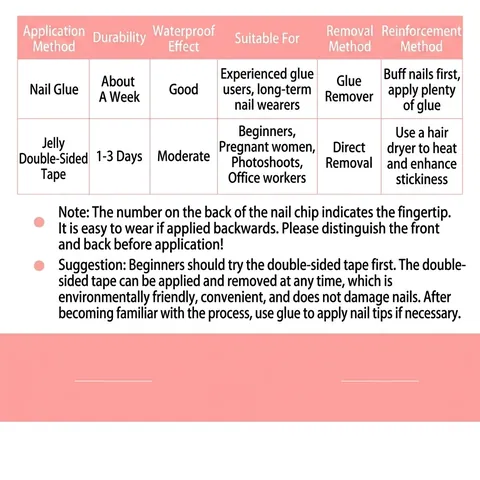 | Application Method | Durability | Waterproof Effect | Suitable For | Removal Method | Reinforcement Method |
|---|---|---|---|---|---|
| Nail Glue | About A Week | Good | Experienced glue users, long-term nail wearers | Glue Remover | Buff nails first, apply plenty of glue |
| Jelly Double-Sided Tape | 1-3 Days | Moderate | Beginners, Pregnant women, Photoshoots, Office workers | Direct Removal | Use a hair dryer to heat and enhance stickiness |

• Note: The number on the back of the nail chip indicates the fingertip. It is easy to wear if applied backwards. Please distinguish the front and back before application!

• Suggestion: Beginners should try the double-sided tape first. The double-sided tape can be applied and removed at any time, which is environmentally friendly, convenient, and does not damage nails. After becoming familiar with the process, use glue to apply nail tips if necessary.